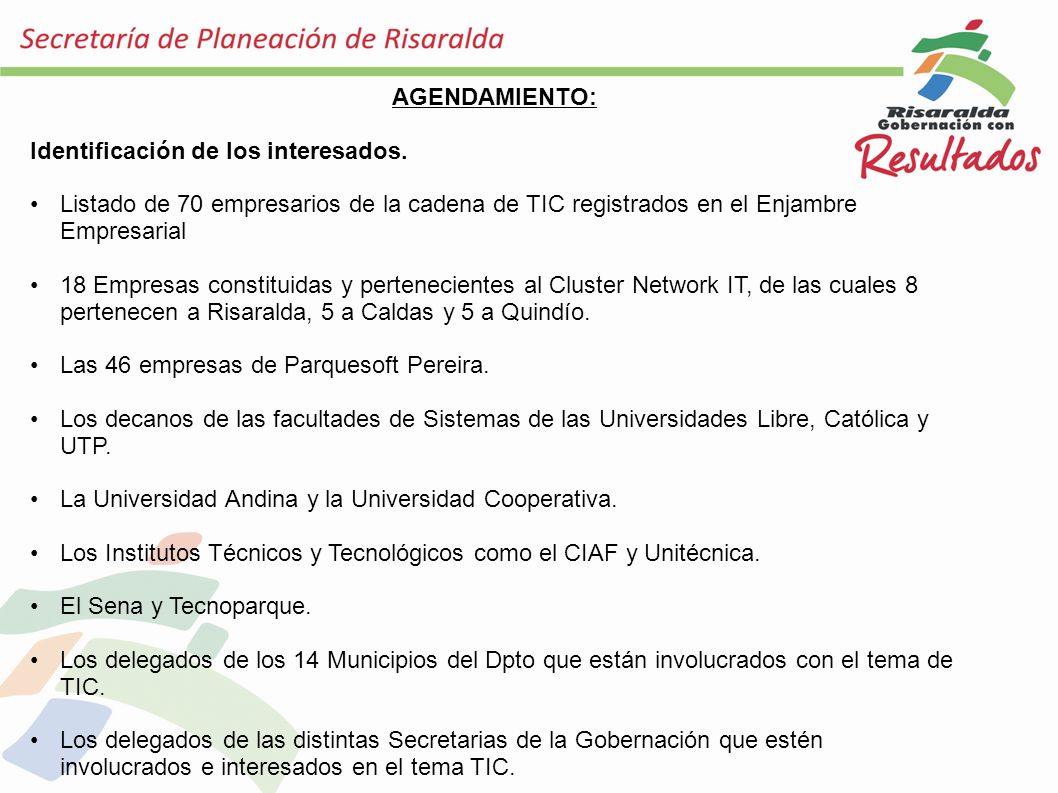 Secretaría de Planeación de Risaralda

Risaralda
Gobernación con
Resultados

AGENDAMIENTO:

Identificación de los interesados.

• Listado de 70 empresarios de la cadena de TIC registrados en el Enjambre Empresarial

• 18 Empresas constituidas y pertenecientes al Cluster Network IT, de las cuales 8 pertenecen a Risaralda, 5 a Caldas y 5 a Quindío.

• Las 46 empresas de Parquesoft Pereira.

• Los decanos de las facultades de Sistemas de las Universidades Libre, Católica y UTP.

• La Universidad Andina y la Universidad Cooperativa.

• Los Institutos Técnicos y Tecnológicos como el CIAF y Unitécnica.

• El Sena y Tecnoparque.

• Los delegados de los 14 Municipios del Dpto que están involucrados con el tema de TIC.

• Los delegados de las distintas Secretarias de la Gobernación que estén involucrados e interesados en el tema TIC.